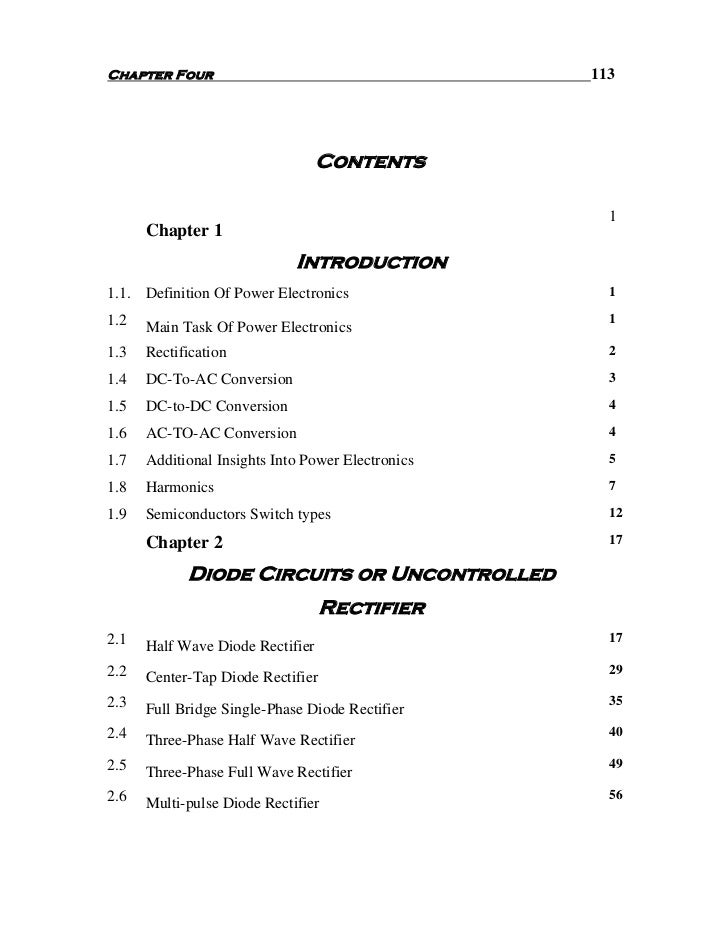 CHAPTER FOUR 113

CONTENTS

Chapter 1 1

INTRODUCTION

| | | |
|---|---|---|
| 1.1. | Definition Of Power Electronics | 1 |
| 1.2 | Main Task Of Power Electronics | 1 |
| 1.3 | Rectification | 2 |
| 1.4 | DC-To-AC Conversion | 3 |
| 1.5 | DC-to-DC Conversion | 4 |
| 1.6 | AC-TO-AC Conversion | 4 |
| 1.7 | Additional Insights Into Power Electronics | 5 |
| 1.8 | Harmonics | 7 |
| 1.9 | Semiconductors Switch types | 12 |

Chapter 2 17

DIODE CIRCUITS OR UNCONTROLLED RECTIFIER

| | | |
|---|---|---|
| 2.1 | Half Wave Diode Rectifier | 17 |
| 2.2 | Center-Tap Diode Rectifier | 29 |
| 2.3 | Full Bridge Single-Phase Diode Rectifier | 35 |
| 2.4 | Three-Phase Half Wave Rectifier | 40 |
| 2.5 | Three-Phase Full Wave Rectifier | 49 |
| 2.6 | Multi-pulse Diode Rectifier | 56 |